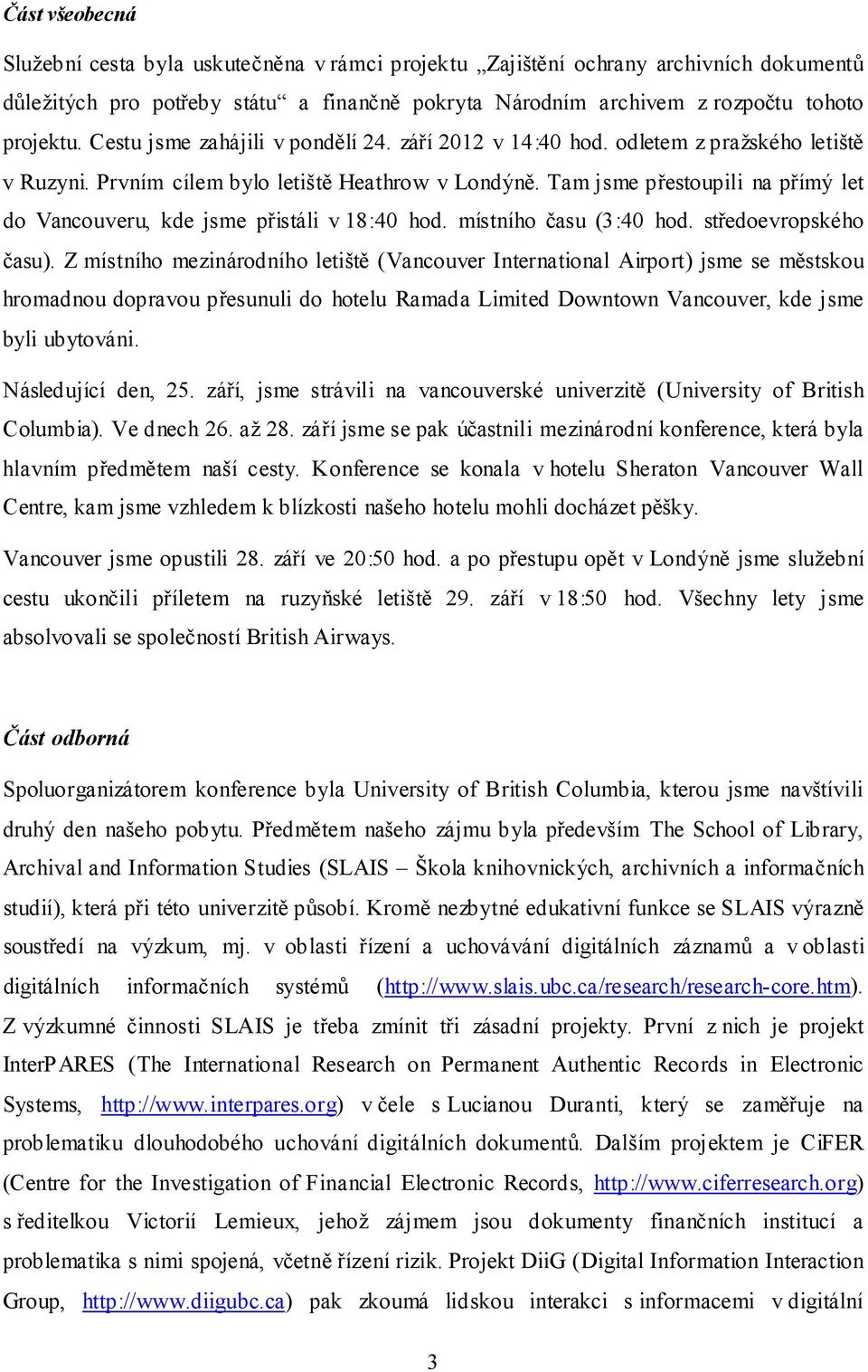 Část všeobecná

Služební cesta byla uskutečněna v rámci projektu „Zajištění ochrany archivních dokumentů důležitých pro potřeby státu“ a finančně pokryta Národním archivem z rozpočtu tohoto projektu. Cestu jsme zahájili v pondělí 24. září 2012 v 14:40 hod. odletem z pražského letiště v Ruzyni. Prvním cílem bylo letiště Heathrow v Londýně. Tam jsme přestoupili na přímý let do Vancouveru, kde jsme přistáli v 18:40 hod. místního času (3:40 hod. středoevropského času). Z místního mezinárodního letiště (Vancouver International Airport) jsme se městskou hromadnou dopravou přesunuli do hotelu Ramada Limited Downtown Vancouver, kde jsme byli ubytováni.

Následující den, 25. září, jsme strávili na vancouverské univerzitě (University of British Columbia). Ve dnech 26. až 28. září jsme se pak účastnili mezinárodní konference, která byla hlavním předmětem naší cesty. Konference se konala v hotelu Sheraton Vancouver Wall Centre, kam jsme vzhledem k blízkosti našeho hotelu mohli docházet pěšky.

Vancouver jsme opustili 28. září ve 20:50 hod. a po přestupu opět v Londýně jsme služební cestu ukončili příletem na ruzyňské letiště 29. září v 18:50 hod. Všechny lety jsme absolvovali se společností British Airways.

Část odborná

Spoluorganizátorem konference byla University of British Columbia, kterou jsme navštívili druhý den našeho pobytu. Předmětem našeho zájmu byla především The School of Library, Archival and Information Studies (SLAIS – Škola knihovnických, archivních a informačních studií), která při této univerzitě působí. Kromě nezbytné edukativní funkce se SLAIS výrazně soustředí na výzkum, mj. v oblasti řízení a uchovávání digitálních záznamů a v oblasti digitálních informačních systémů (http://www.slais.ubc.ca/research/research-core.htm). Z výzkumné činnosti SLAIS je třeba zmínit tři zásadní projekty. První z nich je projekt InterPARES (The International Research on Permanent Authentic Records in Electronic Systems, http://www.interpares.org) v čele s Lucianou Duranti, který se zaměřuje na problematiku dlouhodobého uchování digitálních dokumentů. Dalším projektem je CiFER (Centre for the Investigation of Financial Electronic Records, http://www.ciferresearch.org) s ředitelkou Victorií Lemieux, jehož zájmem jsou dokumenty finančních institucí a problematika s nimi spojená, včetně řízení rizik. Projekt DiiG (Digital Information Interaction Group, http://www.diigubc.ca) pak zkoumá lidskou interakci s informacemi v digitální

3